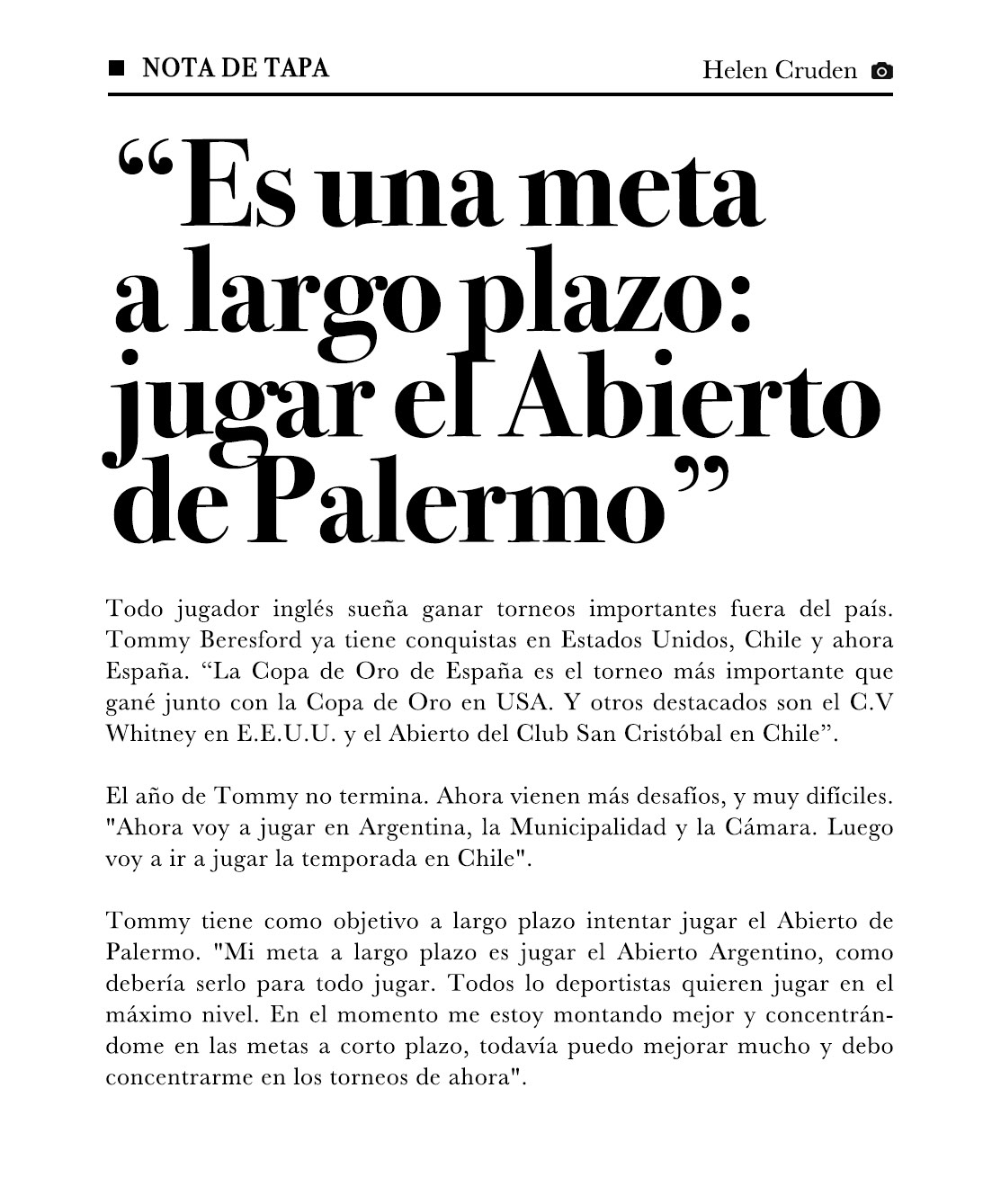 NOTA DE TAPA

Helen Cruden

“Es una meta a largo plazo: jugar el Abierto de Palermo”

Todo jugador inglés sueña ganar torneos importantes fuera del país. Tommy Beresford ya tiene conquistas en Estados Unidos, Chile y ahora España. “La Copa de Oro de España es el torneo más importante que gané junto con la Copa de Oro en USA. Y otros destacados son el C.V Whitney en E.E.U.U. y el Abierto del Club San Cristóbal en Chile”.

El año de Tommy no termina. Ahora vienen más desafíos, y muy difíciles. "Ahora voy a jugar en Argentina, la Municipalidad y la Cámara. Luego voy a ir a jugar la temporada en Chile".

Tommy tiene como objetivo a largo plazo intentar jugar el Abierto de Palermo. "Mi meta a largo plazo es jugar el Abierto Argentino, como debería serlo para todo jugar. Todos lo deportistas quieren jugar en el máximo nivel. En el momento me estoy montando mejor y concentrándome en las metas a corto plazo, todavía puedo mejorar mucho y debo concentrarme en los torneos de ahora".